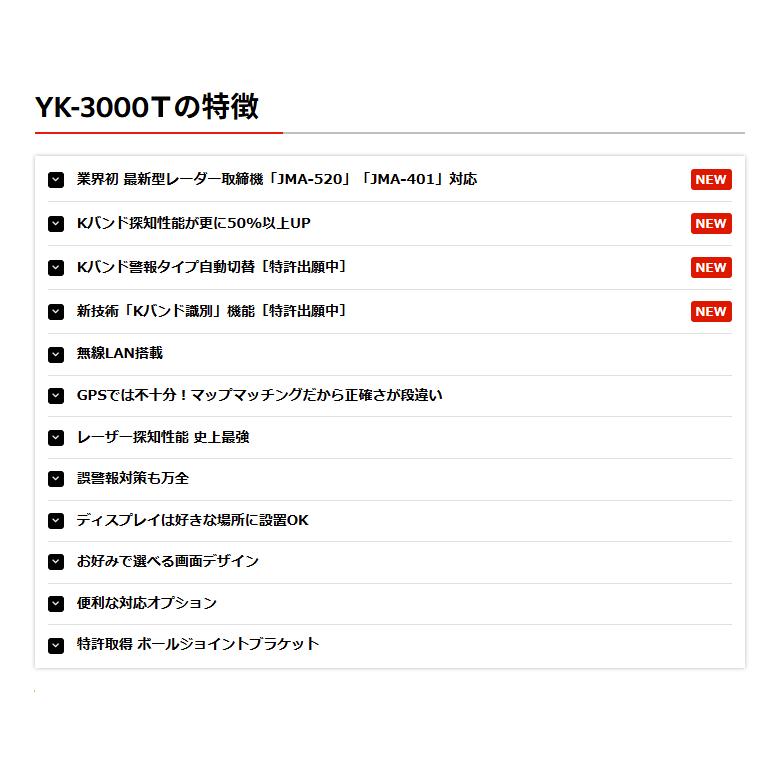 YK-3000Tの特徴

業界初 最新型レーダー取締機「JMA-520」「JMA-401」対応 NEW

Kバンド探知性能が更に50%以上UP NEW

Kバンド警報タイプ自動切替［特許出願中］ NEW

新技術「Kバンド識別」機能［特許出願中］ NEW

無線LAN搭載

GPSでは不十分！マップマッチングだから正確さが段違い

レーザー探知性能 史上最強

誤警報対策も万全

ディスプレイは好きな場所に設置OK

お好みで選べる画面デザイン

便利な対応オプション

特許取得 ボールジョイントブラケット